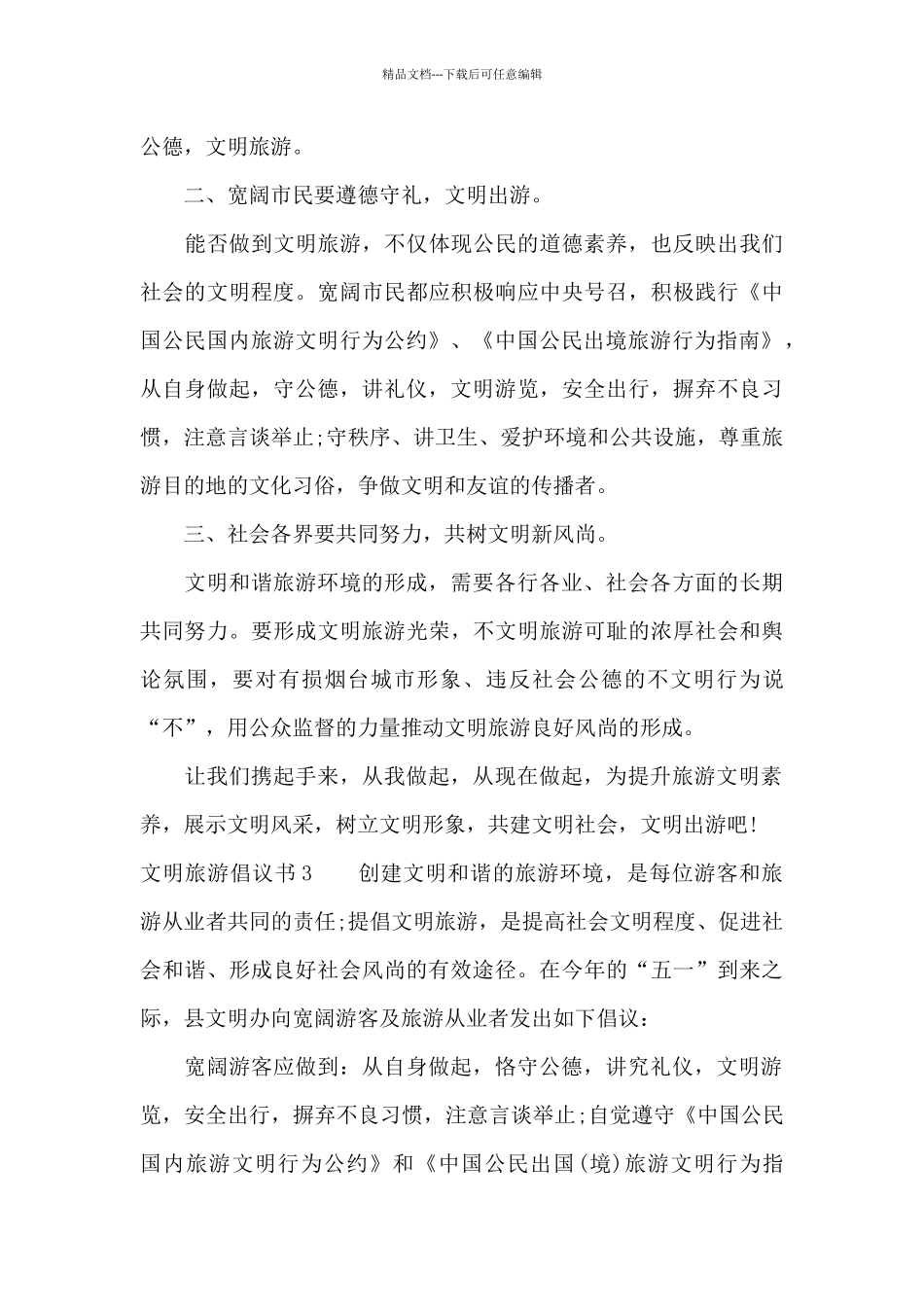 精品文档---下载后可任意编辑

公德，文明旅游。

二、宽阔市民要遵德守礼，文明出游。

能否做到文明旅游，不仅体现公民的道德素养，也反映出我们社会的文明程度。宽阔市民都应积极响应中央号召，积极践行《中国公民国内旅游文明行为公约》、《中国公民出境旅游行为指南》，从自身做起，守公德，讲礼仪，文明游览，安全出行，摒弃不良习惯，注意言谈举止;守秩序、讲卫生、爱护环境和公共设施，尊重旅游目的地的文化习俗，争做文明和友谊的传播者。

三、社会各界要共同努力，共树文明新风尚。

文明和谐旅游环境的形成，需要各行各业、社会各方面的长期共同努力。要形成文明旅游光荣，不文明旅游可耻的浓厚社会和舆论氛围，要对有损烟台城市形象、违反社会公德的不文明行为说“不”，用公众监督的力量推动文明旅游良好风尚的形成。

让我们携起手来，从我做起，从现在做起，为提升旅游文明素养，展示文明风采，树立文明形象，共建文明社会，文明出游吧!

文明旅游倡议书3　　创建文明和谐的旅游环境，是每位游客和旅游从业者共同的责任;提倡文明旅游，是提高社会文明程度、促进社会和谐、形成良好社会风尚的有效途径。在今年的“五一”到来之际，县文明办向宽阔游客及旅游从业者发出如下倡议：

宽阔游客应做到：从自身做起，恪守公德，讲究礼仪，文明游览，安全出行，摒弃不良习惯，注意言谈举止;自觉遵守《中国公民国内旅游文明行为公约》和《中国公民出国(境)旅游文明行为指